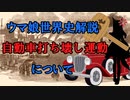 ウマ娘世界史解説
自動車打ち壊し運動
について